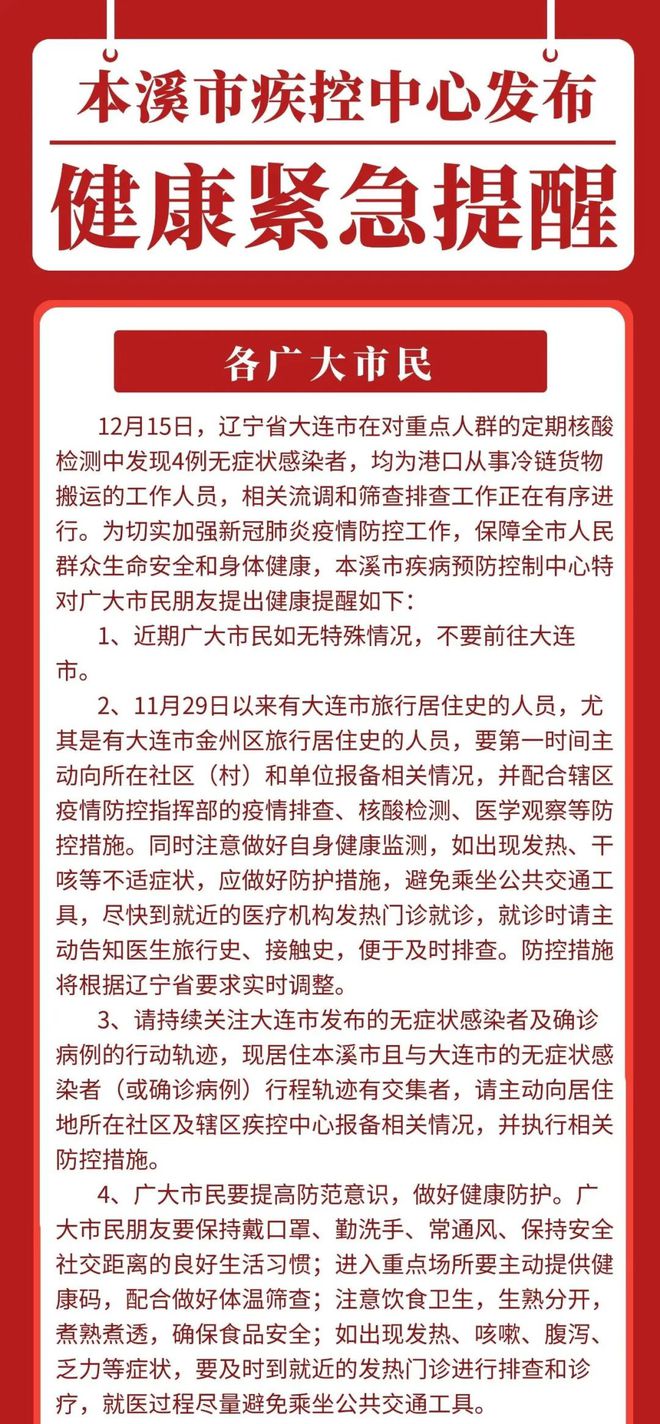 本溪市疾控中心发布
健康紧急提醒

各广大市民

12月15日，辽宁省大连市在对重点人群的定期核酸检测中发现4例无症状感染者，均为港口从事冷链货物搬运的工作人员，相关流调和筛查排查工作正在有序进行。为切实加强新冠肺炎疫情防控工作，保障全市人民群众生命安全和身体健康，本溪市疾病预防控制中心特对广大市民朋友提出健康提醒如下：

1、近期广大市民如无特殊情况，不要前往大连市。

2、11月29日以来有大连市旅行居住史的人员，尤其是有大连市金州区旅行居住史的人员，要第一时间主动向所在社区（村）和单位报备相关情况，并配合辖区疫情防控指挥部的疫情排查、核酸检测、医学观察等防控措施。同时注意做好自身健康监测，如出现发热、干咳等不适症状，应做好防护措施，避免乘坐公共交通工具，尽快到就近的医疗机构发热门诊就诊，就诊时请主动告知医生旅行史、接触史，便于及时排查。防控措施将根据辽宁省要求实时调整。

3、请持续关注大连市发布的无症状感染者及确诊病例的行动轨迹，现居住本溪市且与大连市的无症状感染者（或确诊病例）行程轨迹有交集者，请主动向居住地所在社区及辖区疾控中心报备相关情况，并执行相关防控措施。

4、广大市民要提高防范意识，做好健康防护。广大市民朋友要保持戴口罩、勤洗手、常通风、保持安全社交距离的良好生活习惯；进入重点场所要主动提供健康码，配合做好体温筛查；注意饮食卫生，生熟分开，煮熟煮透，确保食品安全；如出现发热、咳嗽、腹泻、乏力等症状，要及时到就近的发热门诊进行排查和诊疗，就医过程尽量避免乘坐公共交通工具。